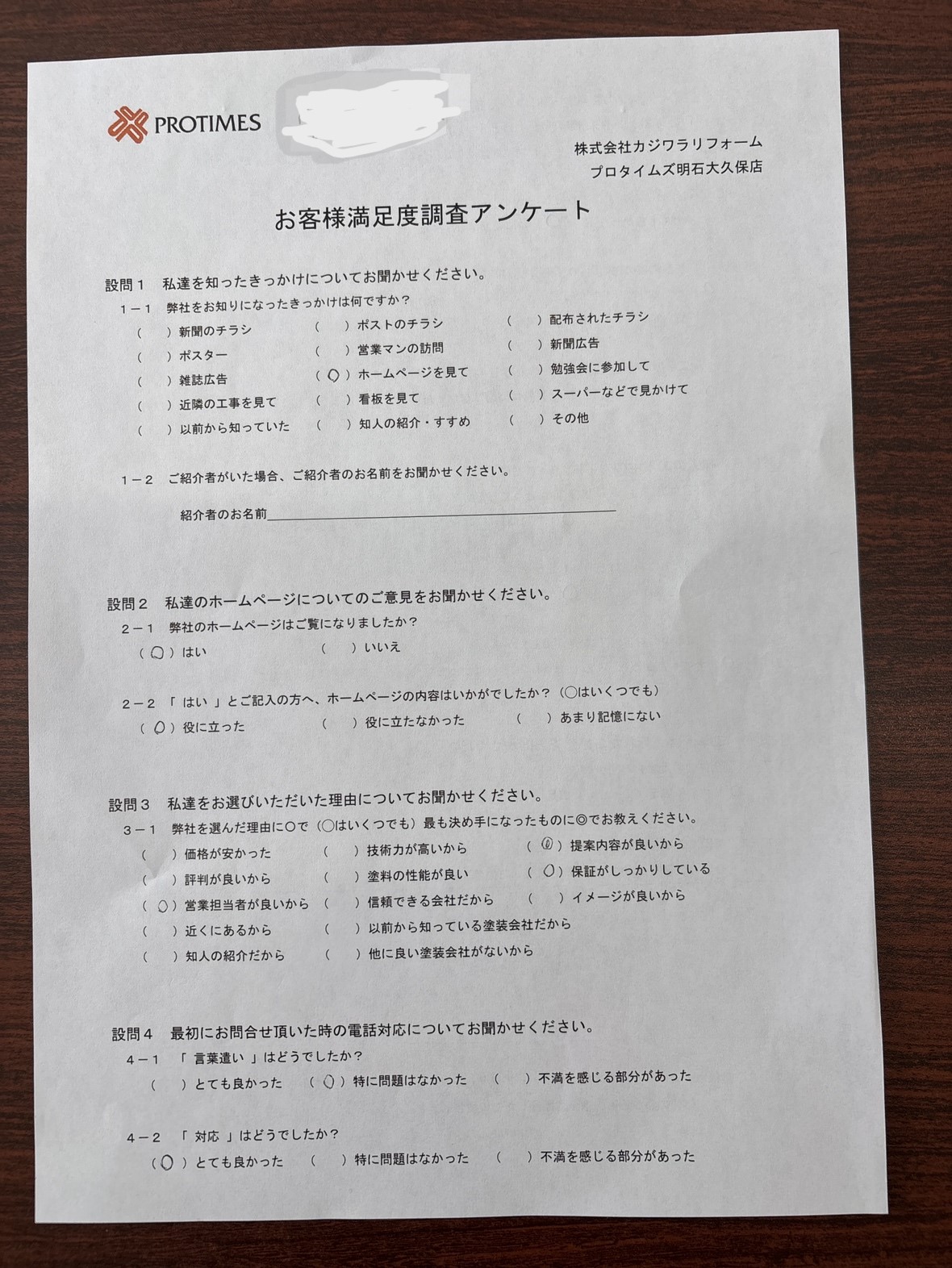 PROTIMES

株式会社カジワラリフォーム
プロタイムズ明石大久保店

お客様満足度調査アンケート

設問１　私達を知ったきっかけについてお聞かせください。
１－１　弊社をお知りになったきっかけは何ですか？
（　）新聞のチラシ　（　）ポストのチラシ　（　）配布されたチラシ
（　）ポスター　（　）営業マンの訪問　（　）新聞広告
（　）雑誌広告　（○）ホームページを見て　（　）勉強会に参加して
（　）近隣の工事を見て　（　）看板を見て　（　）スーパーなどで見かけて
（　）以前から知っていた　（　）知人の紹介・すすめ　（　）その他

１－２　ご紹介者がいた場合、ご紹介者のお名前をお聞かせください。
紹介者のお名前

設問２　私達のホームページについてのご意見をお聞かせください。
２－１　弊社のホームページはご覧になりましたか？
（○）はい　（　）いいえ

２－２　「はい」とご記入の方へ、ホームページの内容はいかがでしたか？（○はいくつでも）
（○）役に立った　（　）役に立たなかった　（　）あまり記憶にない

設問３　私達をお選びいただいた理由についてお聞かせください。
３－１　弊社を選んだ理由に○で（○はいくつでも）最も決め手になったものに◎でお教えください。
（　）価格が安かった　（　）技術力が高いから　（◎）提案内容が良いから
（　）評判が良いから　（　）塗料の性能が良い　（○）保証がしっかりしている
（○）営業担当者が良いから　（　）信頼できる会社だから　（　）イメージが良いから
（　）近くにあるから　（　）以前から知っている塗装会社だから
（　）知人の紹介だから　（　）他に良い塗装会社がないから

設問４　最初にお問合せ頂いた時の電話対応についてお聞かせください。
４－１　「言葉遣い」はどうでしたか？
（　）とても良かった　（○）特に問題はなかった　（　）不満を感じる部分があった

４－２　「対応」はどうでしたか？
（○）とても良かった　（　）特に問題はなかった　（　）不満を感じる部分があった